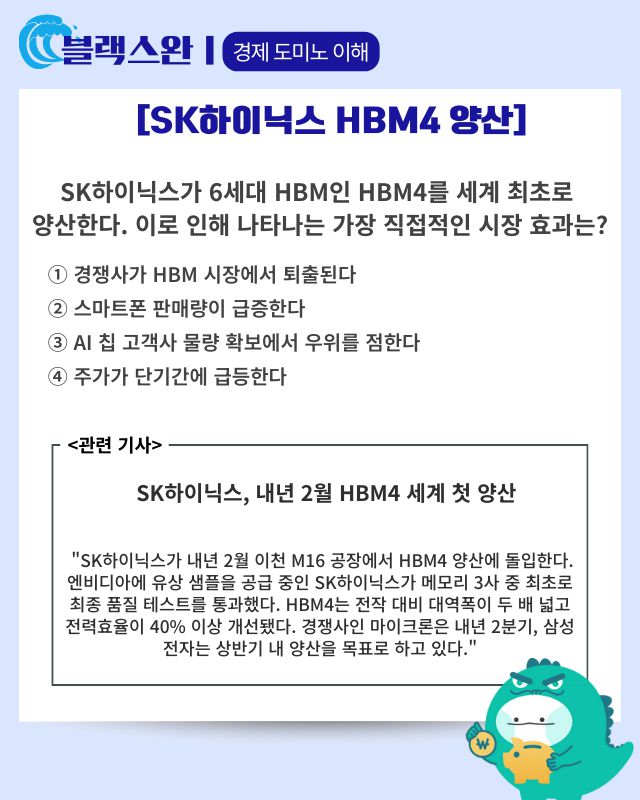 블랙스완 | 경제 도미노 이해

[SK하이닉스 HBM4 양산]

SK하이닉스가 6세대 HBM인 HBM4를 세계 최초로 양산한다. 이로 인해 나타나는 가장 직접적인 시장 효과는?

① 경쟁사가 HBM 시장에서 퇴출된다
② 스마트폰 판매량이 급증한다
③ AI 칩 고객사 물량 확보에서 우위를 점한다
④ 주가가 단기간에 급등한다

<관련 기사>

SK하이닉스, 내년 2월 HBM4 세계 첫 양산

"SK하이닉스가 내년 2월 이천 M16 공장에서 HBM4 양산에 돌입한다. 엔비디아에 유상 샘플을 공급 중인 SK하이닉스가 메모리 3사 중 최초로 최종 품질 테스트를 통과했다. HBM4는 전작 대비 대역폭이 두 배 넓고 전력효율이 40% 이상 개선됐다. 경쟁사인 마이크론은 내년 2분기, 삼성전자는 상반기 내 양산을 목표로 하고 있다."

₩